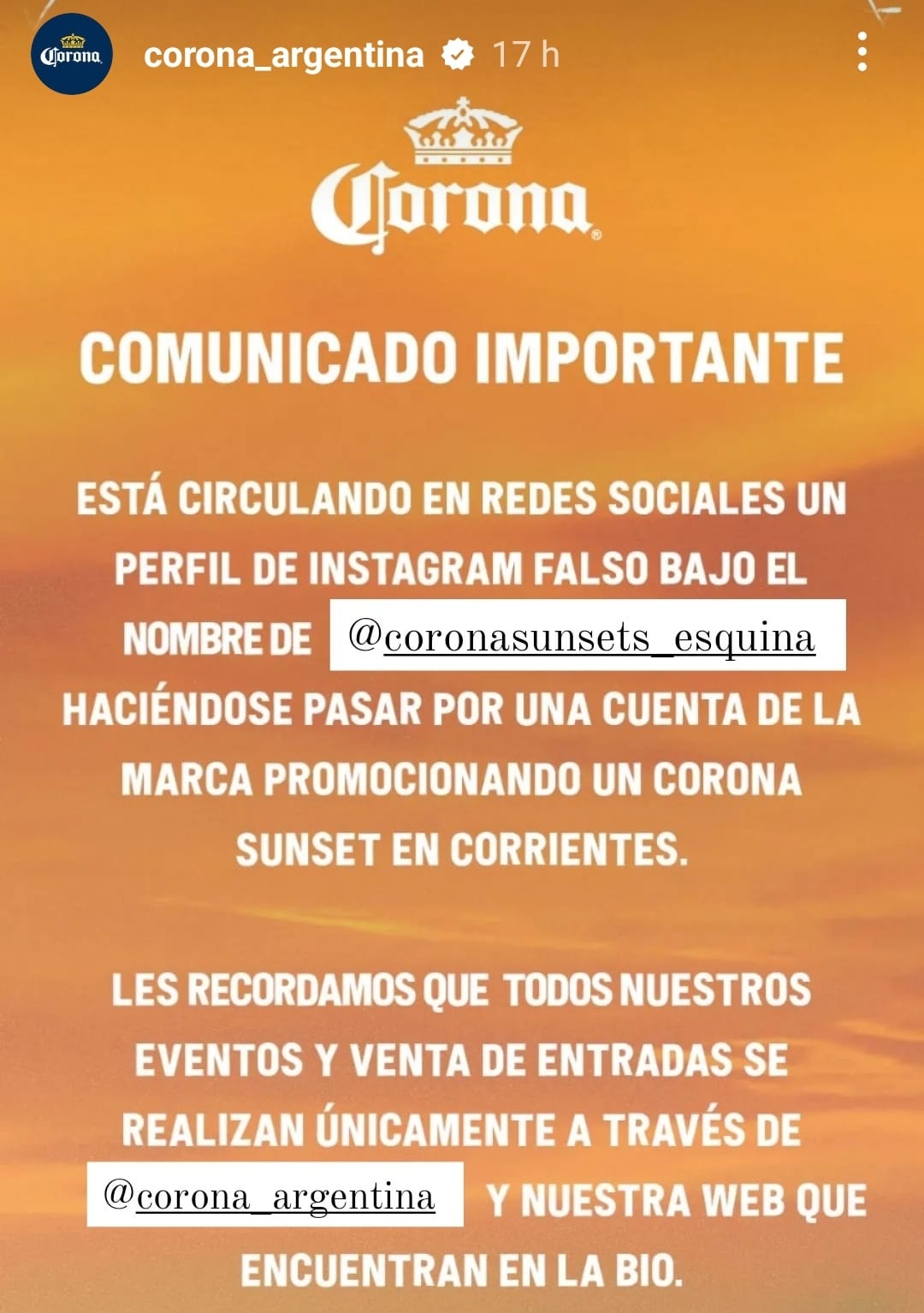 Corona corona_argentina 17 h

Corona

COMUNICADO IMPORTANTE

ESTÁ CIRCULANDO EN REDES SOCIALES UN PERFIL DE INSTAGRAM FALSO BAJO EL NOMBRE DE @coronasunsets_esquina HACIÉNDOSE PASAR POR UNA CUENTA DE LA MARCA PROMOCIONANDO UN CORONA SUNSET EN CORRIENTES.

LES RECORDAMOS QUE TODOS NUESTROS EVENTOS Y VENTA DE ENTRADAS SE REALIZAN ÚNICAMENTE A TRAVÉS DE @corona_argentina Y NUESTRA WEB QUE ENCUENTRAN EN LA BIO.